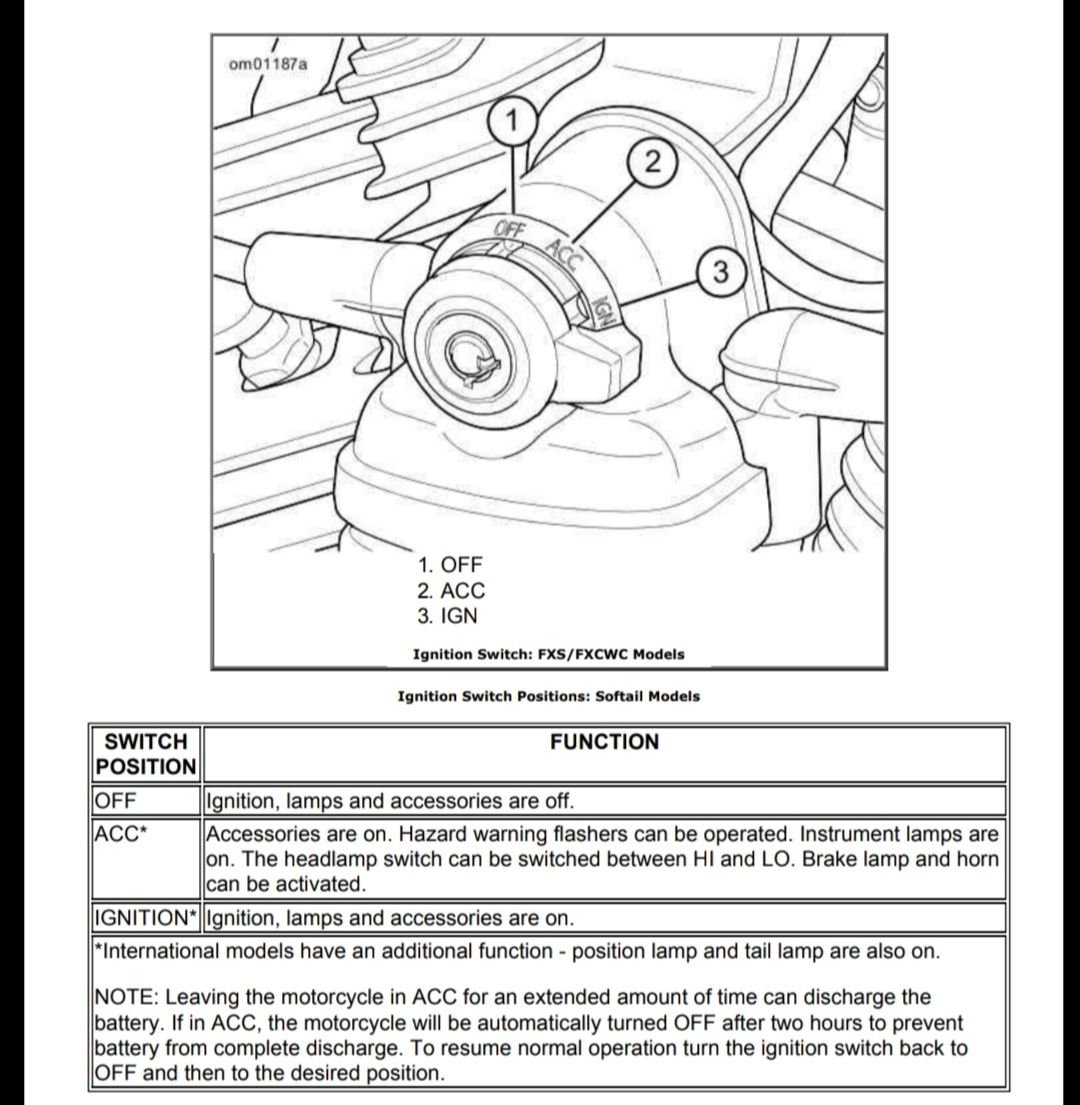 om01187a

1
2
3
OFF
ACC
IGN

1. OFF
2. ACC
3. IGN

Ignition Switch: FXS/FXCWC Models

Ignition Switch Positions: Softail Models

| SWITCH POSITION | FUNCTION |
|---|---|
| OFF | Ignition, lamps and accessories are off. |
| ACC* | Accessories are on. Hazard warning flashers can be operated. Instrument lamps are on. The headlamp switch can be switched between HI and LO. Brake lamp and horn can be activated. |
| IGNITION* | Ignition, lamps and accessories are on. |

*International models have an additional function - position lamp and tail lamp are also on.

NOTE: Leaving the motorcycle in ACC for an extended amount of time can discharge the battery. If in ACC, the motorcycle will be automatically turned OFF after two hours to prevent battery from complete discharge. To resume normal operation turn the ignition switch back to OFF and then to the desired position.